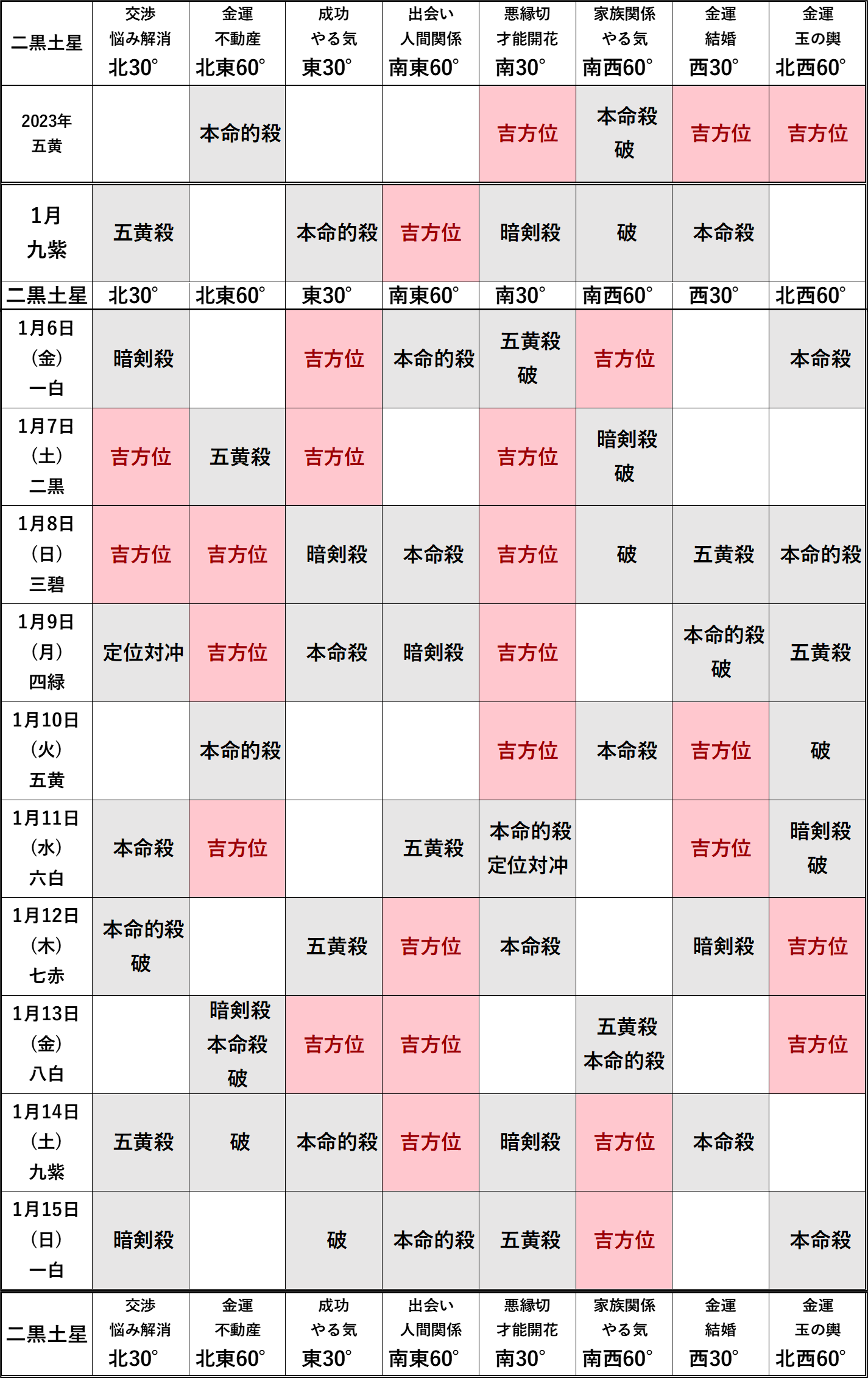 | 二黒土星 | 交渉 悩み解消 北30° | 金運 不動産 北東60° | 成功 やる気 東30° | 出会い 人間関係 南東60° | 悪縁切 才能開花 南30° | 家族関係 やる気 南西60° | 金運 結婚 西30° | 金運 玉の輿 北西60° |
|---|---|---|---|---|---|---|---|---|
| 2023年 五黄 | | 本命的殺 | | | 吉方位 | 本命殺 破 | 吉方位 | 吉方位 |
| 1月 九紫 | 五黄殺 | | 本命的殺 | 吉方位 | 暗剣殺 | 破 | 本命殺 | |
| 二黒土星 | 北30° | 北東60° | 東30° | 南東60° | 南30° | 南西60° | 西30° | 北西60° |
| 1月6日 (金) 一白 | 暗剣殺 | | 吉方位 | 本命的殺 | 五黄殺 破 | 吉方位 | | 本命殺 |
| 1月7日 (土) 二黒 | 吉方位 | 五黄殺 | 吉方位 | | 吉方位 | 暗剣殺 破 | | |
| 1月8日 (日) 三碧 | 吉方位 | 吉方位 | 暗剣殺 | 本命殺 | 吉方位 | 破 | 五黄殺 | 本命的殺 |
| 1月9日 (月) 四緑 | 定位対冲 | 吉方位 | 本命殺 | 暗剣殺 | 吉方位 | | 本命的殺 破 | 五黄殺 |
| 1月10日 (火) 五黄 | | 本命的殺 | | | 吉方位 | 本命殺 | 吉方位 | 破 |
| 1月11日 (水) 六白 | 本命殺 | 吉方位 | | 五黄殺 | 本命的殺 定位対冲 | | 吉方位 | 暗剣殺 破 |
| 1月12日 (木) 七赤 | 本命的殺 破 | | 五黄殺 | 吉方位 | 本命殺 | | 暗剣殺 | 吉方位 |
| 1月13日 (金) 八白 | | 暗剣殺 本命殺 破 | 吉方位 | 吉方位 | | 五黄殺 本命的殺 | | 吉方位 |
| 1月14日 (土) 九紫 | 五黄殺 | 破 | 本命的殺 | 吉方位 | 暗剣殺 | 吉方位 | 本命殺 | |
| 1月15日 (日) 一白 | 暗剣殺 | | 破 | 本命的殺 | 五黄殺 | 吉方位 | | 本命殺 |
| 二黒土星 | 交渉 悩み解消 北30° | 金運 不動産 北東60° | 成功 やる気 東30° | 出会い 人間関係 南東60° | 悪縁切 才能開花 南30° | 家族関係 やる気 南西60° | 金運 結婚 西30° | 金運 玉の輿 北西60° |